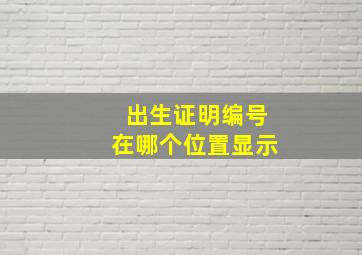 出生证明编号
在哪个位置显示